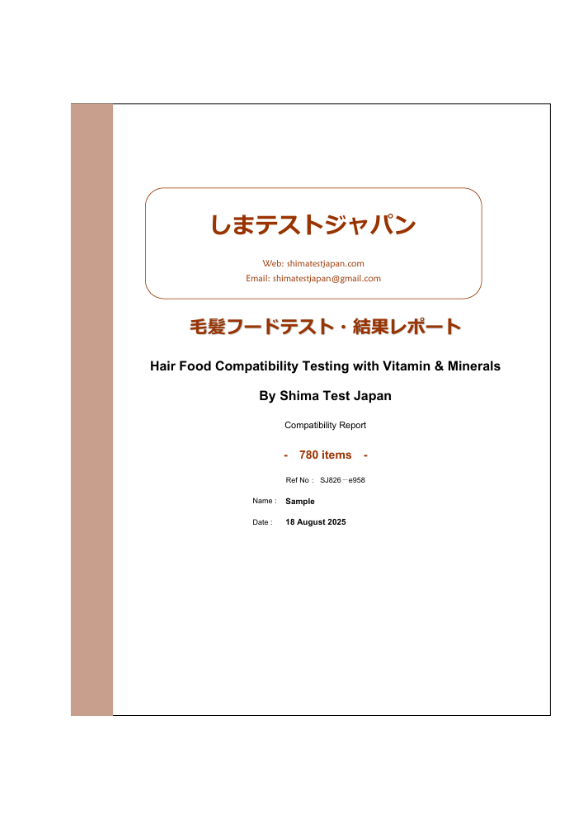 しまテストジャパン

Web: shimatestjapan.com
Email: shimatestjapan@gmail.com

毛髪フードテスト・結果レポート

Hair Food Compatibility Testing with Vitamin & Minerals

By Shima Test Japan

Compatibility Report

- 780 items -

Ref No : SJ826－e958

Name : Sample

Date : 18 August 2025